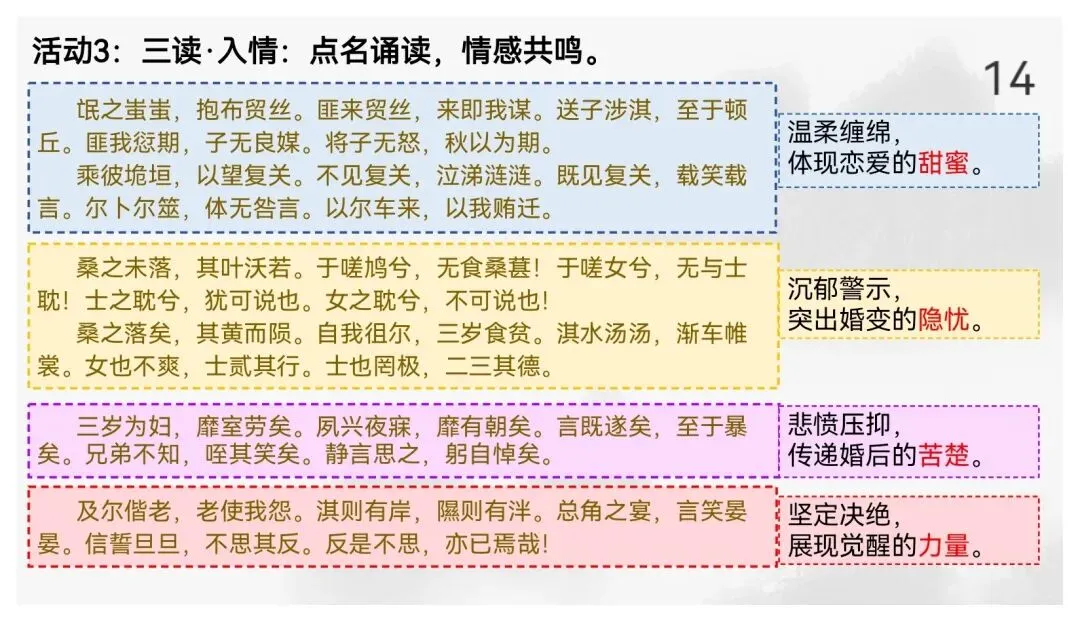 活动3：三读·入情：点名诵读，情感共鸣。

14

氓之蚩蚩，抱布贸丝。匪来贸丝，来即我谋。送子涉淇，至于顿丘。匪我愆期，子无良媒。将子无怒，秋以为期。

乘彼垝垣，以望复关。不见复关，泣涕涟涟。既见复关，载笑载言。尔卜尔筮，体无咎言。以尔车来，以我贿迁。

温柔缠绵，
体现恋爱的甜蜜。

桑之未落，其叶沃若。于嗟鸠兮，无食桑葚！于嗟女兮，无与士耽！士之耽兮，犹可说也。女之耽兮，不可说也！

桑之落矣，其黄而陨。自我徂尔，三岁食贫。淇水汤汤，渐车帷裳。女也不爽，士贰其行。士也罔极，二三其德。

沉郁警示，
突出婚变的隐忧。

三岁为妇，靡室劳矣。夙兴夜寐，靡有朝矣。言既遂矣，至于暴矣。兄弟不知，咥其笑矣。静言思之，躬自悼矣。

悲愤压抑，
传递婚后的苦楚。

及尔偕老，老使我怨。淇则有岸，隰则有泮。总角之宴，言笑晏晏。信誓旦旦，不思其反。反是不思，亦已焉哉！

坚定决绝，
展现觉醒的力量。